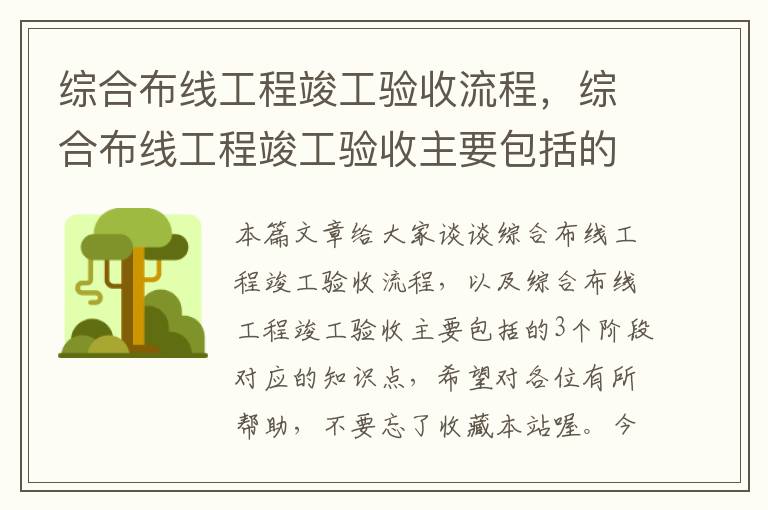 综合布线工程竣工验收流程，综合布线工程竣工验收主要包括的

本篇文章给大家谈谈综合布线工程竣工验收流程，以及综合布线工程竣工验收主要包括的3个阶段对应的知识点，希望对各位有所帮助，不要忘了收藏本站喔。今